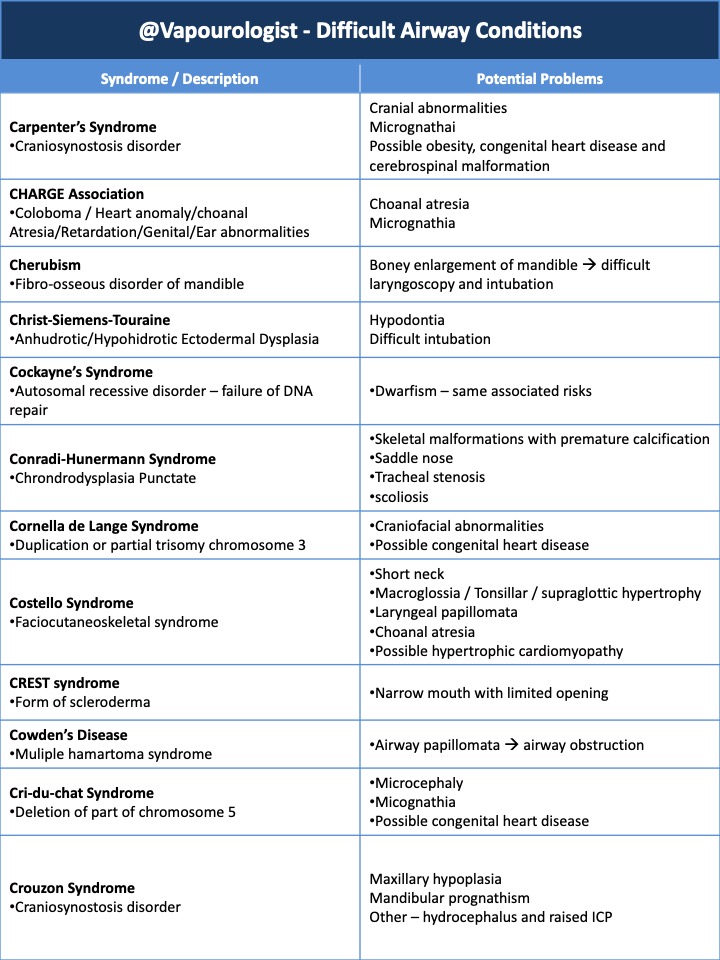 @Vapourologist - Difficult Airway Conditions

| Syndrome / Description | Potential Problems |
|---|---|
| **Carpenter's Syndrome** •Craniosynostosis disorder | Cranial abnormalities Micrognathai Possible obesity, congenital heart disease and cerebrospinal malformation |
| **CHARGE Association** •Coloboma / Heart anomaly/choanal Atresia/Retardation/Genital/Ear abnormalities | Choanal atresia Micrognathia |
| **Cherubism** •Fibro-osseous disorder of mandible | Boney enlargement of mandible → difficult laryngoscopy and intubation |
| **Christ-Siemens-Touraine** •Anhudrotic/Hypohidrotic Ectodermal Dysplasia | Hypodontia Difficult intubation |
| **Cockayne's Syndrome** •Autosomal recessive disorder – failure of DNA repair | •Dwarfism – same associated risks |
| **Conradi-Hunermann Syndrome** •Chrondrodysplasia Punctate | •Skeletal malformations with premature calcification •Saddle nose •Tracheal stenosis •scoliosis |
| **Cornella de Lange Syndrome** •Duplication or partial trisomy chromosome 3 | •Craniofacial abnormalities •Possible congenital heart disease |
| **Costello Syndrome** •Faciocutaneoskeletal syndrome | •Short neck •Macroglossia / Tonsillar / supraglottic hypertrophy •Laryngeal papillomata •Choanal atresia •Possible hypertrophic cardiomyopathy |
| **CREST syndrome** •Form of scleroderma | •Narrow mouth with limited opening |
| **Cowden's Disease** •Muliple hamartoma syndrome | •Airway papillomata → airway obstruction |
| **Cri-du-chat Syndrome** •Deletion of part of chromosome 5 | •Microcephaly •Micognathia •Possible congenital heart disease |
| **Crouzon Syndrome** •Craniosynostosis disorder | Maxillary hypoplasia Mandibular prognathism Other – hydrocephalus and raised ICP |